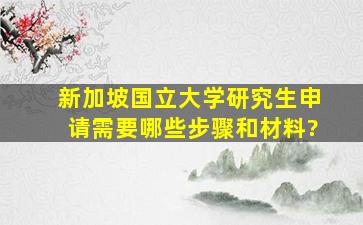 新加坡国立大学研究生申请需要哪些步骤和材料?